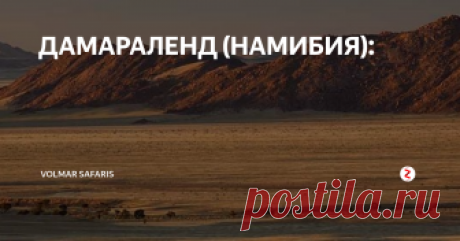 ДАМАРАЛЕНД (НАМИБИЯ):

VOLMAR SAFARIS

postila.ru